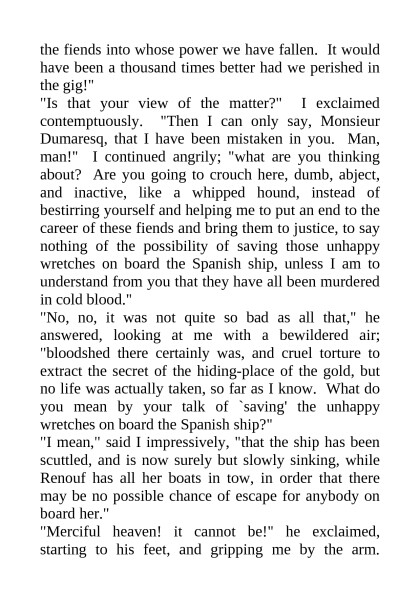 the fiends into whose power we have fallen. It would have been a thousand times better had we perished in the gig!"

"Is that your view of the matter?" I exclaimed contemptuously. "Then I can only say, Monsieur Dumaresq, that I have been mistaken in you. Man, man!" I continued angrily; "what are you thinking about? Are you going to crouch here, dumb, abject, and inactive, like a whipped hound, instead of bestirring yourself and helping me to put an end to the career of these fiends and bring them to justice, to say nothing of the possibility of saving those unhappy wretches on board the Spanish ship, unless I am to understand from you that they have all been murdered in cold blood."

"No, no, it was not quite so bad as all that," he answered, looking at me with a bewildered air; "bloodshed there certainly was, and cruel torture to extract the secret of the hiding-place of the gold, but no life was actually taken, so far as I know. What do you mean by your talk of `saving' the unhappy wretches on board the Spanish ship?"

"I mean," said I impressively, "that the ship has been scuttled, and is now surely but slowly sinking, while Renouf has all her boats in tow, in order that there may be no possible chance of escape for anybody on board her."

"Merciful heaven! it cannot be!" he exclaimed, starting to his feet, and gripping me by the arm.